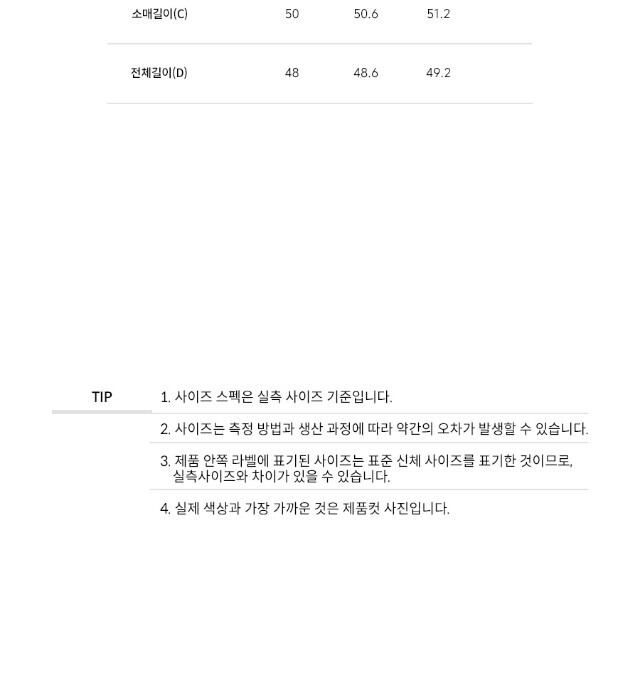 | 소매길이(C) | 50 | 50.6 | 51.2 |
|---|---|---|---|
| 전체길이(D) | 48 | 48.6 | 49.2 |

TIP

1. 사이즈 스펙은 실측 사이즈 기준입니다.

2. 사이즈는 측정 방법과 생산 과정에 따라 약간의 오차가 발생할 수 있습니다.

3. 제품 안쪽 라벨에 표기된 사이즈는 표준 신체 사이즈를 표기한 것이므로, 실측사이즈와 차이가 있을 수 있습니다.

4. 실제 색상과 가장 가까운 것은 제품컷 사진입니다.